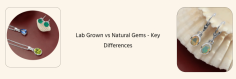 Lab Grown vs Natural Gems - Key Differences